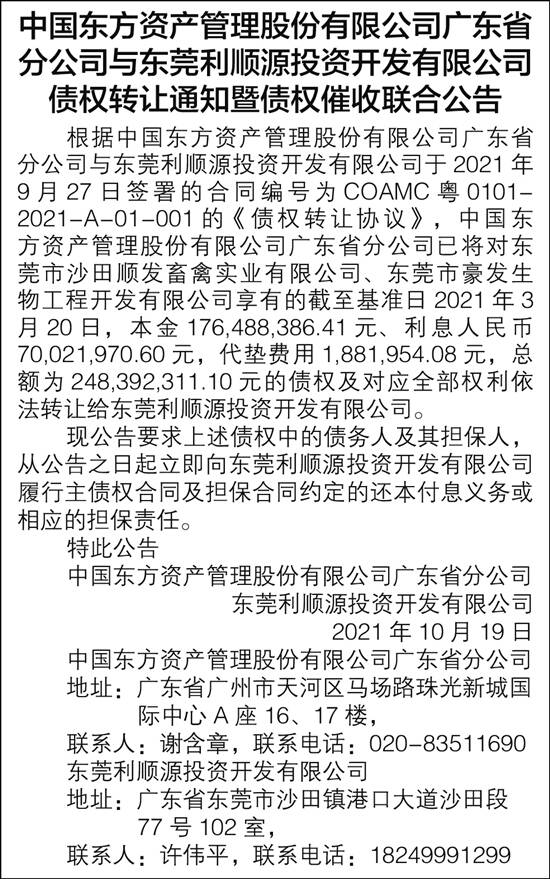 中国东方资产管理股份有限公司广东省分公司与东莞利顺源投资开发有限公司债权转让通知暨债权催收联合公告

根据中国东方资产管理股份有限公司广东省分公司与东莞利顺源投资开发有限公司于 2021 年 9 月 27 日签署的合同编号为 COAMC 粤 0101-2021-A-01-001 的《债权转让协议》，中国东方资产管理股份有限公司广东省分公司已将对东莞市沙田顺发畜禽实业有限公司、东莞市豪发生物工程开发有限公司享有的截至基准日 2021 年 3 月 20 日，本金 176,488,386.41 元、利息人民币 70,021,970.60 元，代垫费用 1,881,954.08 元，总额为 248,392,311.10 元的债权及对应全部权利依法转让给东莞利顺源投资开发有限公司。

现公告要求上述债权中的债务人及其担保人，从公告之日起立即向东莞利顺源投资开发有限公司履行主债权合同及担保合同约定的还本付息义务或相应的担保责任。

特此公告

中国东方资产管理股份有限公司广东省分公司
东莞利顺源投资开发有限公司
2021 年 10 月 19 日

中国东方资产管理股份有限公司广东省分公司
地址：广东省广州市天河区马场路珠光新城国际中心 A 座 16、17 楼，
联系人：谢含章，联系电话：020-83511690
东莞利顺源投资开发有限公司
地址：广东省东莞市沙田镇港口大道沙田段 77 号 102 室，
联系人：许伟平，联系电话：18249991299